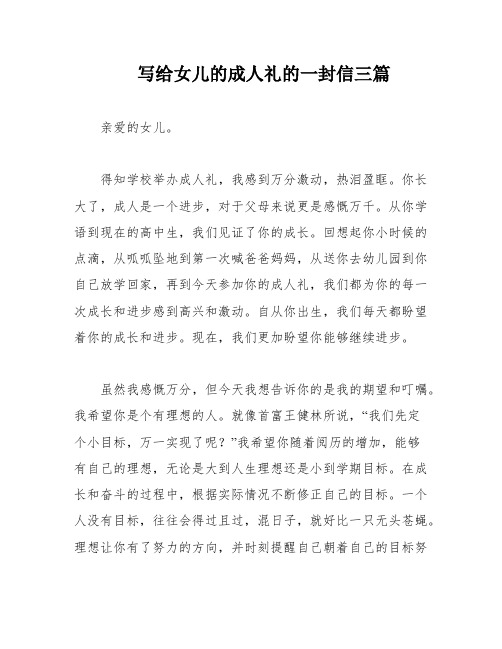 写给女儿的成人礼的一封信三篇

亲爱的女儿。

得知学校举办成人礼，我感到万分激动，热泪盈眶。你长大了，成人是一个进步，对于父母来说更是感慨万千。从你学语到现在的高中生，我们见证了你的成长。回想起你小时候的点滴，从呱呱坠地到第一次喊爸爸妈妈，从送你去幼儿园到你自己放学回家，再到今天参加你的成人礼，我们都为你的每一次成长和进步感到高兴和激动。自从你出生，我们每天都盼望着你的成长和进步。现在，我们更加盼望你能够继续进步。

虽然我感慨万分，但今天我想告诉你的是我的期望和叮嘱。我希望你是个有理想的人。就像首富王健林所说，“我们先定个小目标，万一实现了呢？”我希望你随着阅历的增加，能够有自己的理想，无论是大到人生理想还是小到学期目标。在成长和奋斗的过程中，根据实际情况不断修正自己的目标。一个人没有目标，往往会得过且过，混日子，就好比一只无头苍蝇。理想让你有了努力的方向，并时刻提醒自己朝着自己的目标努